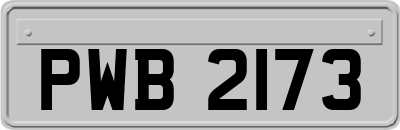 PWB 2173